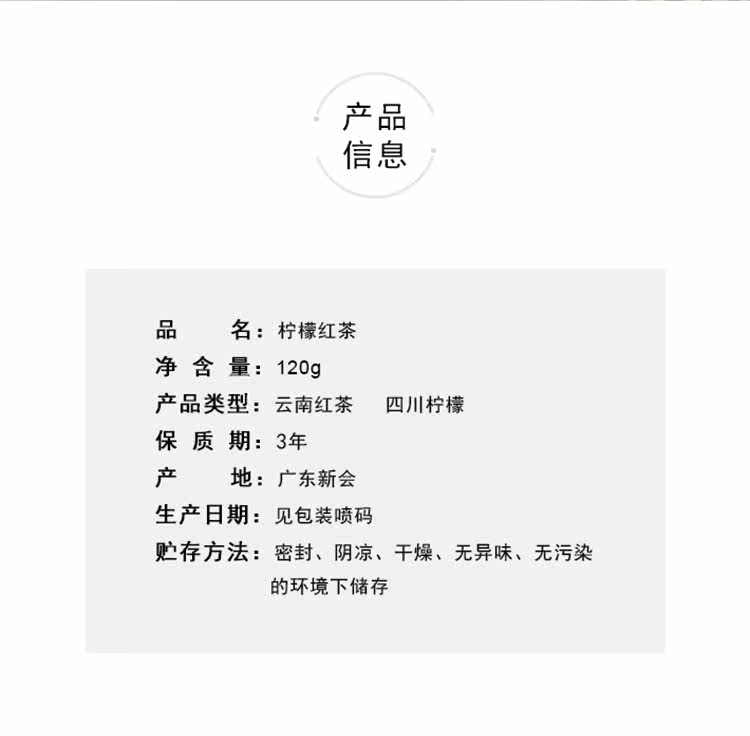 产品
信息

品名：柠檬红茶
净含量：120g
产品类型：云南红茶 四川柠檬
保质期：3年
产地：广东新会
生产日期：见包装喷码
贮存方法：密封、阴凉、干燥、无异味、无污染的环境下储存